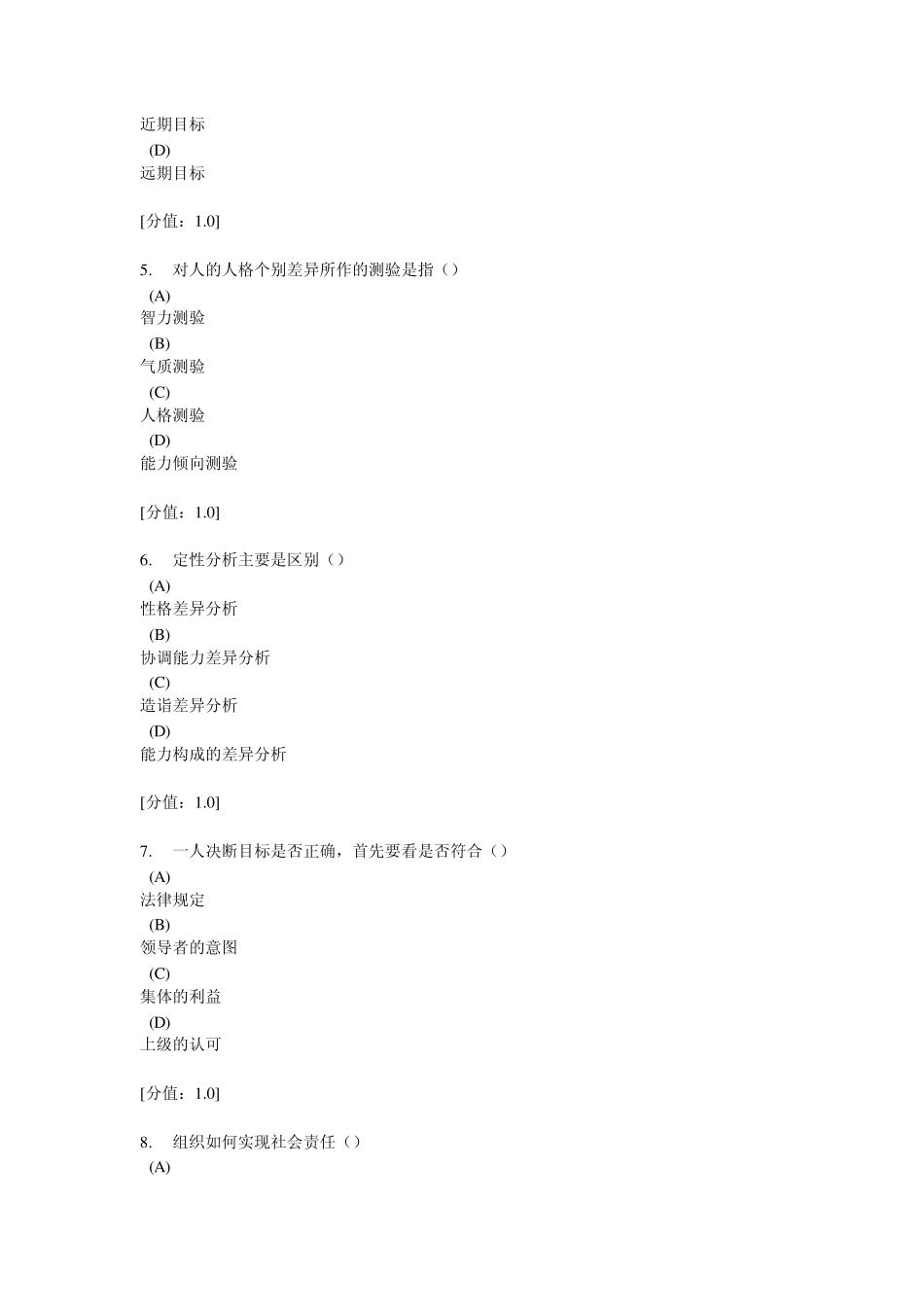 近期目标
(D)
远期目标

[分值：1.0]

5.　对人的人格个别差异所作的测验是指（）
(A)
智力测验
(B)
气质测验
(C)
人格测验
(D)
能力倾向测验

[分值：1.0]

6.　定性分析主要是区别（）
(A)
性格差异分析
(B)
协调能力差异分析
(C)
造诣差异分析
(D)
能力构成的差异分析

[分值：1.0]

7.　一人决断目标是否正确，首先要看是否符合（）
(A)
法律规定
(B)
领导者的意图
(C)
集体的利益
(D)
上级的认可

[分值：1.0]

8.　组织如何实现社会责任（）
(A)